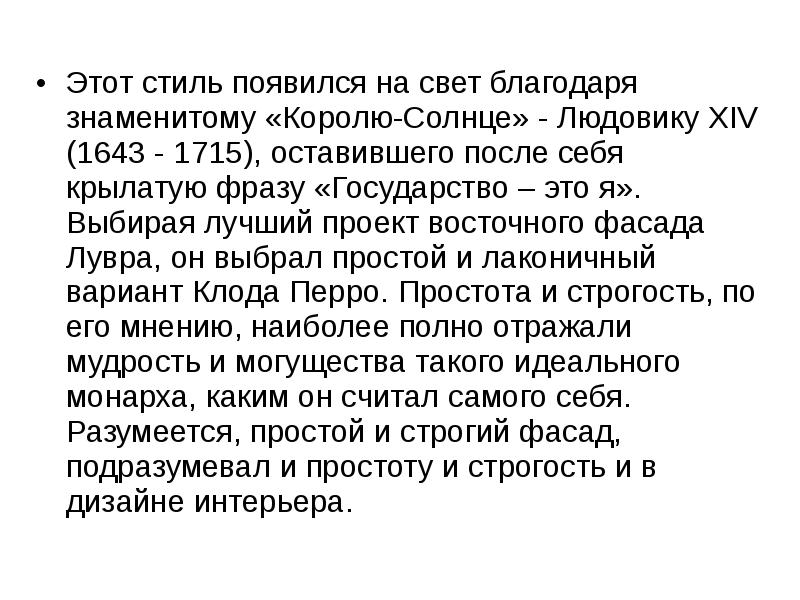 • Этот стиль появился на свет благодаря знаменитому «Королю-Солнце» - Людовику XIV (1643 - 1715), оставившего после себя крылатую фразу «Государство – это я». Выбирая лучший проект восточного фасада Лувра, он выбрал простой и лаконичный вариант Клода Перро. Простота и строгость, по его мнению, наиболее полно отражали мудрость и могущества такого идеального монарха, каким он считал самого себя. Разумеется, простой и строгий фасад, подразумевал и простоту и строгость и в дизайне интерьера.